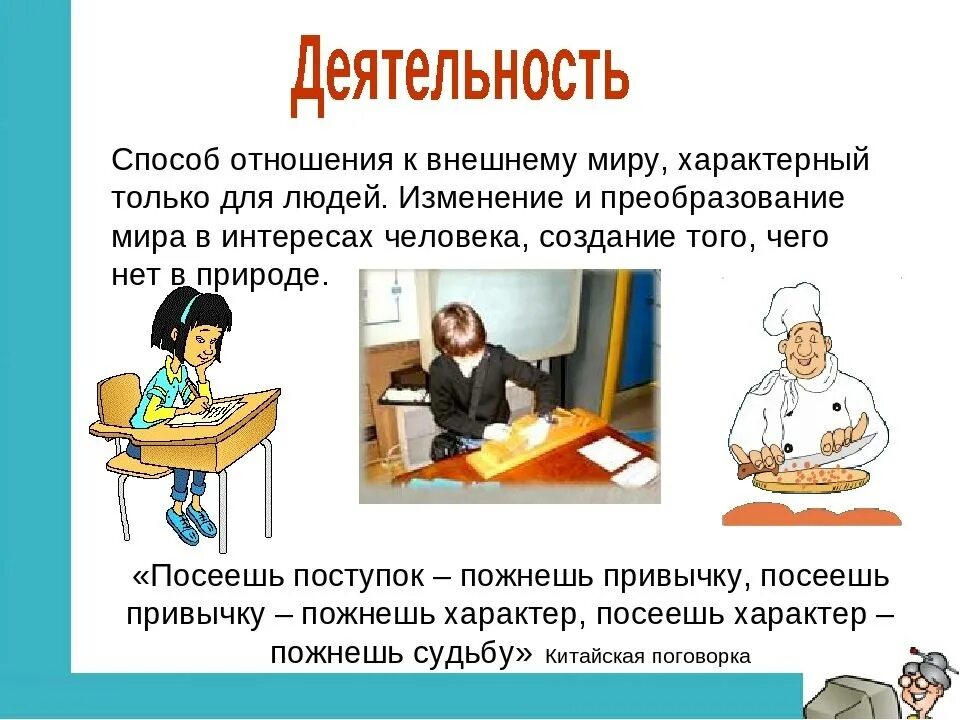 Деятельность

Способ отношения к внешнему миру, характерный только для людей. Изменение и преобразование мира в интересах человека, создание того, чего нет в природе.

«Посеешь поступок – пожнешь привычку, посеешь привычку – пожнешь характер, посеешь характер – пожнешь судьбу» Китайская поговорка